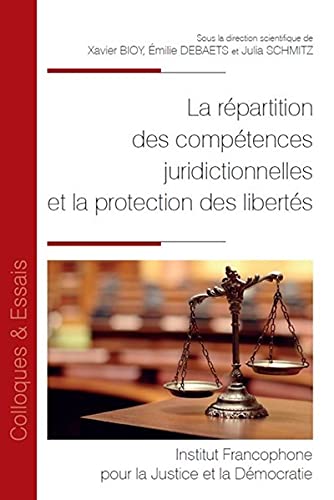 Colloques & Essais

Sous la direction scientifique de
Xavier BIOY, Émilie DEBAETS et Julia SCHMITZ

La répartition des compétences juridictionnelles et la protection des libertés

Institut Francophone pour la Justice et la Démocratie